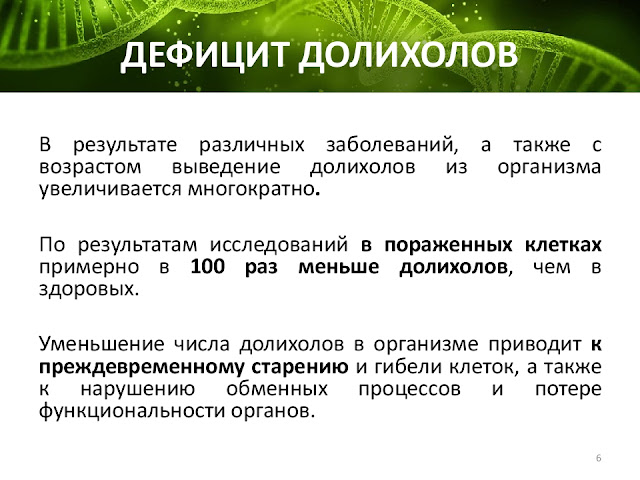 ДЕФИЦИТ ДОЛИХОЛОВ

В результате различных заболеваний, а также с возрастом выведение долихолов из организма увеличивается многократно.

По результатам исследований в пораженных клетках примерно в 100 раз меньше долихолов, чем в здоровых.

Уменьшение числа долихолов в организме приводит к преждевременному старению и гибели клеток, а также к нарушению обменных процессов и потере функциональности органов.

6